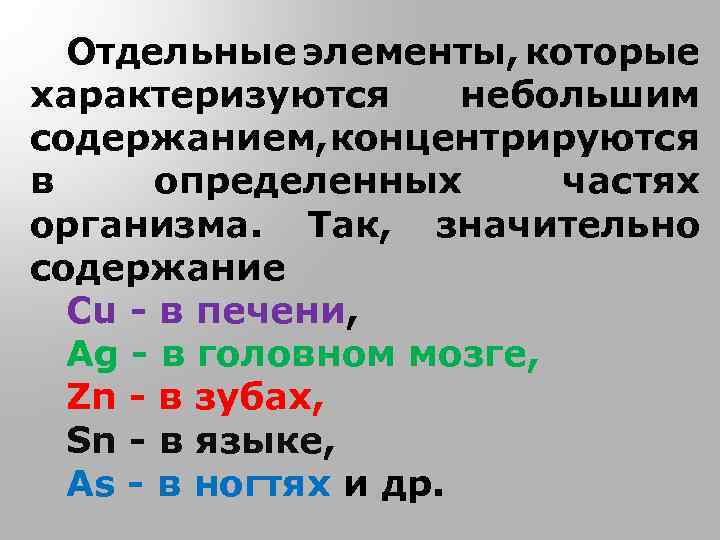 Отдельные элементы, которые характеризуются небольшим содержанием, концентрируются в определенных частях организма. Так, значительно содержание

Cu - в печени,
Ag - в головном мозге,
Zn - в зубах,
Sn - в языке,
As - в ногтях и др.